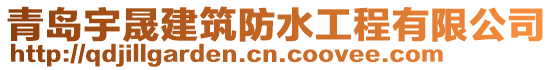 青岛宇晟建筑防水工程有限公司
http://qdjillgarden.cn.coovee.com